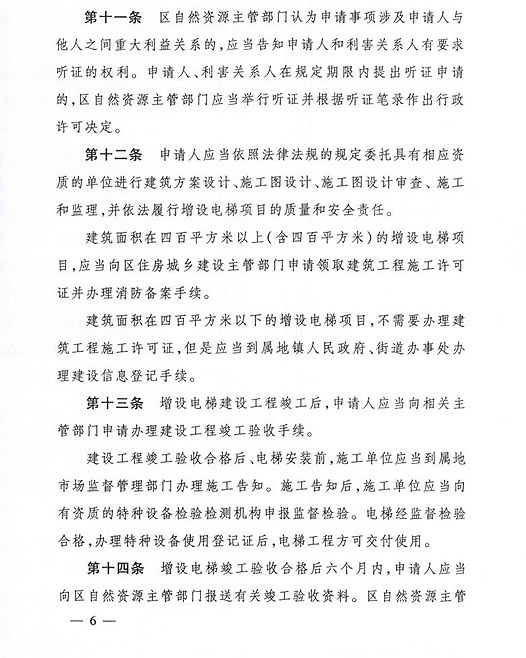 第十一条　区自然资源主管部门认为申请事项涉及申请人与他人之间重大利益关系的，应当告知申请人和利害关系人有要求听证的权利。申请人、利害关系人在规定期限内提出听证申请的，区自然资源主管部门应当举行听证并根据听证笔录作出行政许可决定。

第十二条　申请人应当依照法律法规的规定委托具有相应资质的单位进行建筑方案设计、施工图设计、施工图设计审查、施工和监理，并依法履行增设电梯项目的质量和安全责任。

建筑面积在四百平方米以上（含四百平方米）的增设电梯项目，应当向区住房城乡建设主管部门申请领取建筑工程施工许可证并办理消防备案手续。

建筑面积在四百平方米以下的增设电梯项目，不需要办理建筑工程施工许可证，但是应当到属地镇人民政府、街道办事处办理建设信息登记手续。

第十三条　增设电梯建设工程竣工后，申请人应当向相关主管部门申请办理建设工程竣工验收手续。

建设工程竣工验收合格后、电梯安装前，施工单位应当到属地市场监督管理部门办理施工告知。施工告知后，施工单位应当向有资质的特种设备检验检测机构申报监督检验。电梯经监督检验合格，办理特种设备使用登记证后，电梯工程方可交付使用。

第十四条　增设电梯竣工验收合格后六个月内，申请人应当向区自然资源主管部门报送有关竣工验收资料。区自然资源主管

— 6 —